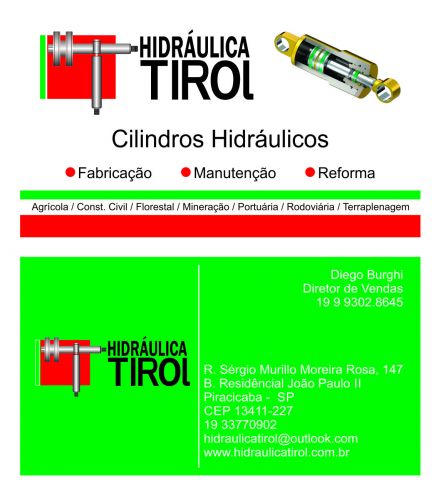 HIDRÁULICA
TIROL

Cilindros Hidráulicos

Fabricação Manutenção Reforma

Agrícola / Const. Civil / Florestal / Mineração / Portuária / Rodoviária / Terraplenagem

HIDRÁULICA
TIROL

Diego Burghi
Diretor de Vendas
19 9 9302.8645

R. Sérgio Murillo Moreira Rosa, 147
B. Residêncial João Paulo II
Piracicaba - SP
CEP 13411-227
19 33770902
hidraulicatirol@outlook.com
www.hidraulicatirol.com.br